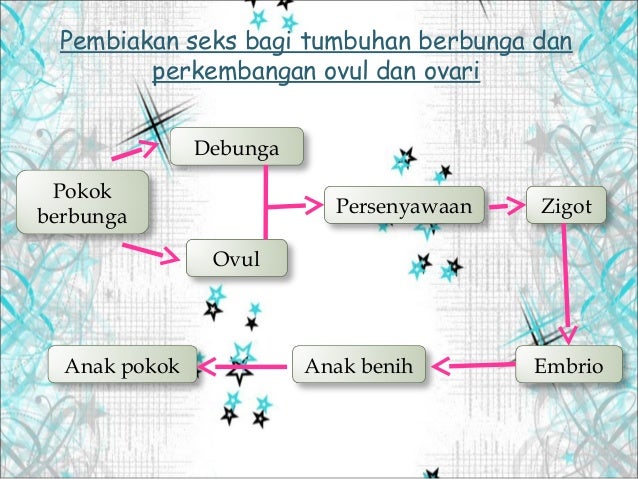 Pembiakan seks bagi tumbuhan berbunga dan perkembangan ovul dan ovari

Pokok berbunga

Debunga

Ovul

Persenyawaan

Zigot

Embrio

Anak benih

Anak pokok